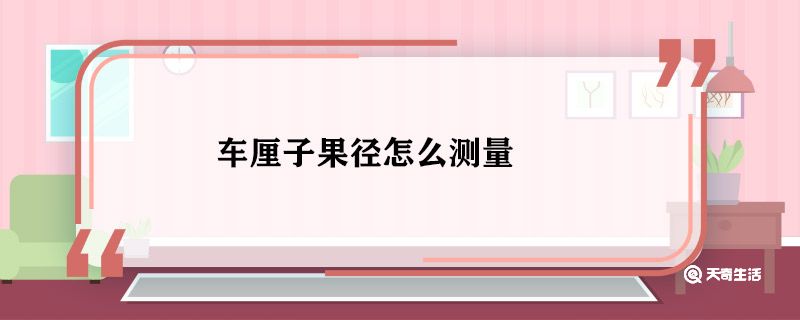 车厘子果径怎么测量

天奇生活